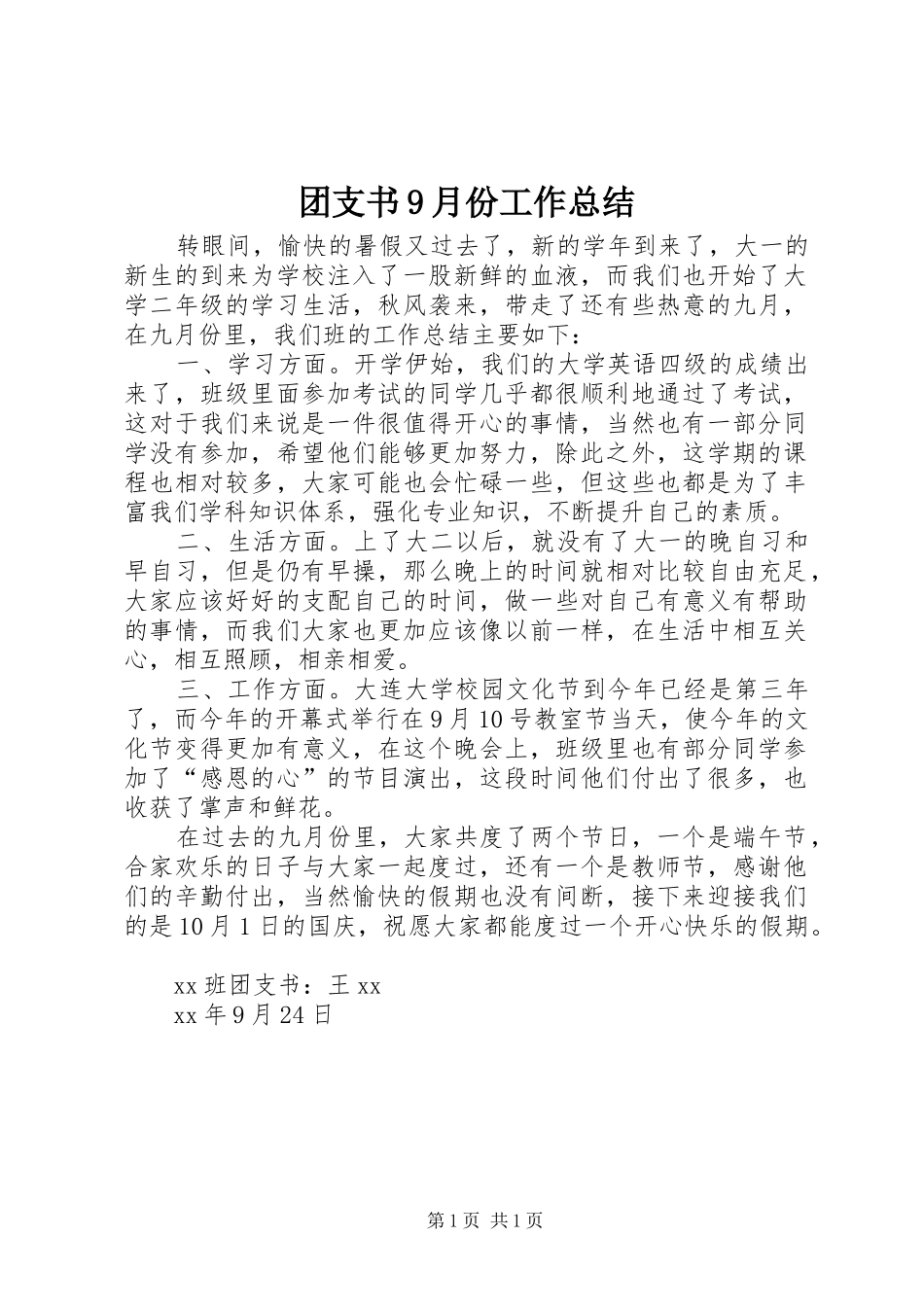 团支书9月份工作总结

转眼间，愉快的暑假又过去了，新的学年到来了，大一的新生的到来为学校注入了一股新鲜的血液，而我们也开始了大学二年级的学习生活，秋风袭来，带走了还有些热意的九月，在九月份里，我们班的工作总结主要如下：

一、学习方面。开学伊始，我们的大学英语四级的成绩出来了，班级里面参加考试的同学几乎都很顺利地通过了考试，这对于我们来说是一件很值得开心的事情，当然也有一部分同学没有参加，希望他们能够更加努力，除此之外，这学期的课程也相对较多，大家可能也会忙碌一些，但这些也都是为了丰富我们学科知识体系，强化专业知识，不断提升自己的素质。

二、生活方面。上了大二以后，就没有了大一的晚自习和早自习，但是仍有早操，那么晚上的时间就相对比较自由充足，大家应该好好的支配自己的时间，做一些对自己有意义有帮助的事情，而我们大家也更加应该像以前一样，在生活中相互关心，相互照顾，相亲相爱。

三、工作方面。大连大学校园文化节到今年已经是第三年了，而今年的开幕式举行在9月10号教室节当天，使今年的文化节变得更加有意义，在这个晚会上，班级里也有部分同学参加了“感恩的心”的节目演出，这段时间他们付出了很多，也收获了掌声和鲜花。

在过去的九月份里，大家共度了两个节日，一个是端午节，合家欢乐的日子与大家一起度过，还有一个是教师节，感谢他们的辛勤付出，当然愉快的假期也没有间断，接下来迎接我们的是10月1日的国庆，祝愿大家都能度过一个开心快乐的假期。

xx班团支书：王xx
xx年9月24日

第1页 共1页